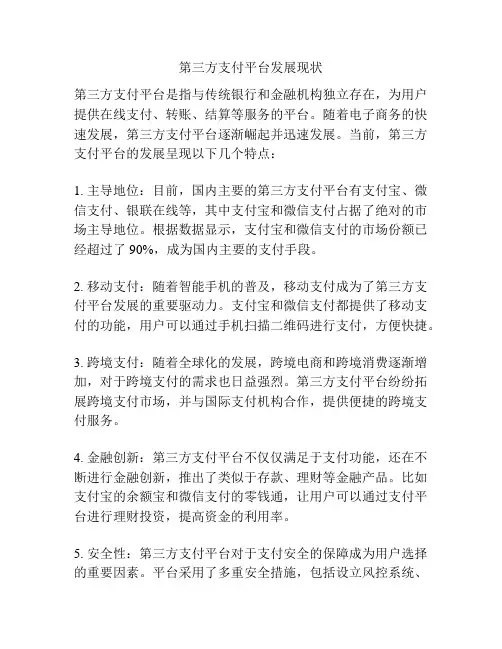 第三方支付平台发展现状

第三方支付平台是指与传统银行和金融机构独立存在，为用户提供在线支付、转账、结算等服务的平台。随着电子商务的快速发展，第三方支付平台逐渐崛起并迅速发展。当前，第三方支付平台的发展呈现以下几个特点：

1. 主导地位：目前，国内主要的第三方支付平台有支付宝、微信支付、银联在线等，其中支付宝和微信支付占据了绝对的市场主导地位。根据数据显示，支付宝和微信支付的市场份额已经超过了 90%，成为国内主要的支付手段。

2. 移动支付：随着智能手机的普及，移动支付成为了第三方支付平台发展的重要驱动力。支付宝和微信支付都提供了移动支付的功能，用户可以通过手机扫描二维码进行支付，方便快捷。

3. 跨境支付：随着全球化的发展，跨境电商和跨境消费逐渐增加，对于跨境支付的需求也日益强烈。第三方支付平台纷纷拓展跨境支付市场，并与国际支付机构合作，提供便捷的跨境支付服务。

4. 金融创新：第三方支付平台不仅仅满足于支付功能，还在不断进行金融创新，推出了类似于存款、理财等金融产品。比如支付宝的余额宝和微信支付的零钱通，让用户可以通过支付平台进行理财投资，提高资金的利用率。

5. 安全性：第三方支付平台对于支付安全的保障成为用户选择的重要因素。平台采用了多重安全措施，包括设立风控系统、